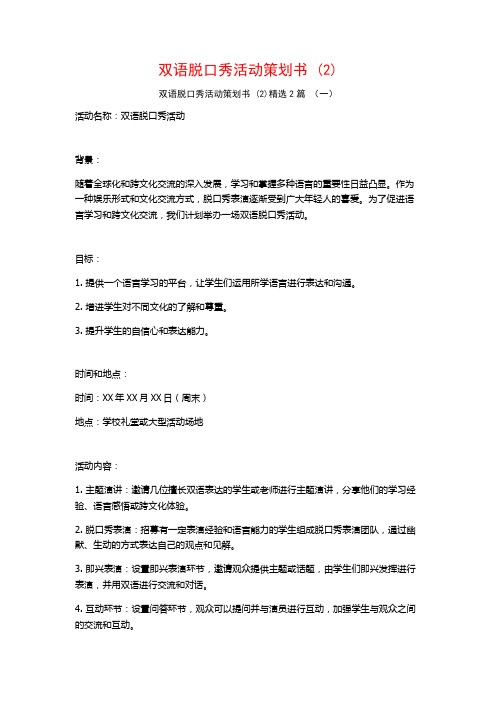 双语脱口秀活动策划书（2）

双语脱口秀活动策划书（2）精选2篇 （一）

活动名称：双语脱口秀活动

背景：

随着全球化和跨文化交流的深入发展，学习和掌握多种语言的重要性日益凸显。作为一种娱乐形式和文化交流方式，脱口秀表演逐渐受到广大年轻人的喜爱。为了促进语言学习和跨文化交流，我们计划举办一场双语脱口秀活动。

目标：

1. 提供一个语言学习的平台，让学生们运用所学语言进行表达和沟通。

2. 增进学生对不同文化的了解和尊重。

3. 提升学生的自信心和表达能力。

时间和地点：

时间：XX年XX月XX日（周末）

地点：学校礼堂或大型活动场地

活动内容：

1. 主题演讲：邀请几位擅长双语表达的学生或老师进行主题演讲，分享他们的学习经验、语言感悟或跨文化体验。

2. 脱口秀表演：招募有一定表演经验和语言能力的学生组成脱口秀表演团队，通过幽默、生动的方式表达自己的观点和见解。

3. 即兴表演：设置即兴表演环节，邀请观众提供主题或话题，由学生们即兴发挥进行表演，并用双语进行交流和对话。

4. 互动环节：设置问答环节，观众可以提问并与演员进行互动，加强学生与观众之间的交流和互动。